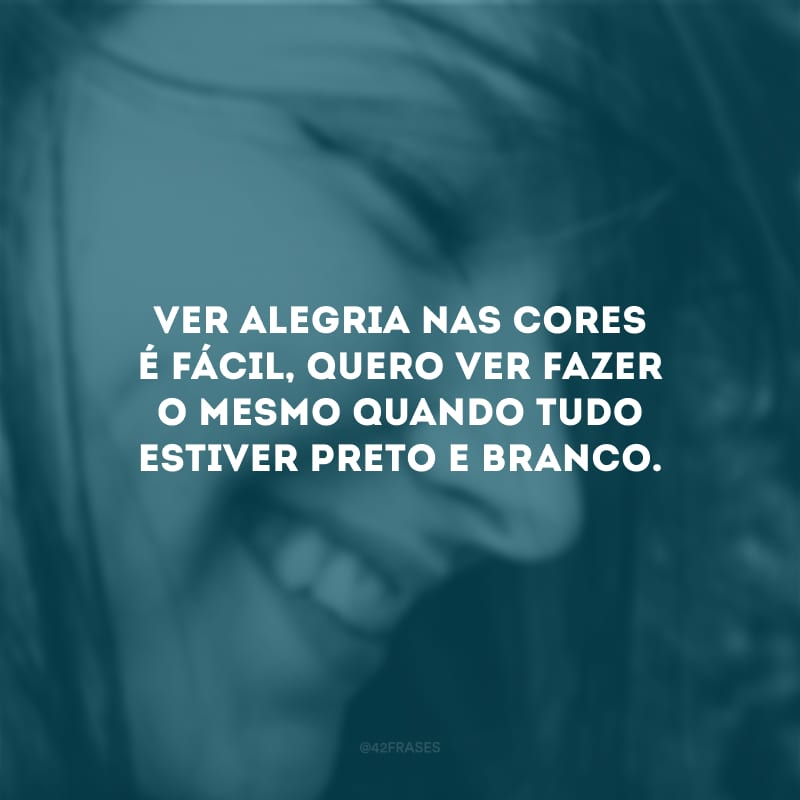 VER ALEGRIA NAS CORES É FÁCIL, QUERO VER FAZER O MESMO QUANDO TUDO ESTIVER PRETO E BRANCO.

@42FRASES